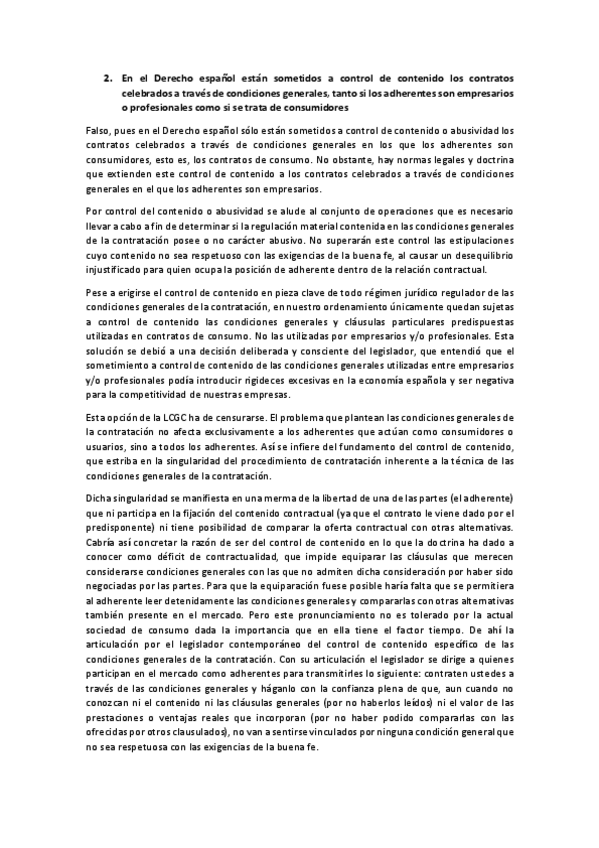 2. En el Derecho español están sometidos a control de contenido los contratos celebrados a través de condiciones generales, tanto si los adherentes son empresarios o profesionales como si se trata de consumidores

Falso, pues en el Derecho español sólo están sometidos a control de contenido o abusividad los contratos celebrados a través de condiciones generales en los que los adherentes son consumidores, esto es, los contratos de consumo. No obstante, hay normas legales y doctrina que extienden este control de contenido a los contratos celebrados a través de condiciones generales en el que los adherentes son empresarios.

Por control del contenido o abusividad se alude al conjunto de operaciones que es necesario llevar a cabo a fin de determinar si la regulación material contenida en las condiciones generales de la contratación posee o no carácter abusivo. No superarán este control las estipulaciones cuyo contenido no sea respetuoso con las exigencias de la buena fe, al causar un desequilibrio injustificado para quien ocupa la posición de adherente dentro de la relación contractual.

Pese a erigirse el control de contenido en pieza clave de todo régimen jurídico regulador de las condiciones generales de la contratación, en nuestro ordenamiento únicamente quedan sujetas a control de contenido las condiciones generales y cláusulas particulares predispuestas utilizadas en contratos de consumo. No las utilizadas por empresarios y/o profesionales. Esta solución se debió a una decisión deliberada y consciente del legislador, que entendió que el sometimiento a control de contenido de las condiciones generales utilizadas entre empresarios y/o profesionales podía introducir rigideces excesivas en la economía española y ser negativa para la competitividad de nuestras empresas.

Esta opción de la LCGC ha de censurarse. El problema que plantean las condiciones generales de la contratación no afecta exclusivamente a los adherentes que actúan como consumidores o usuarios, sino a todos los adherentes. Así se infiere del fundamento del control de contenido, que estriba en la singularidad del procedimiento de contratación inherente a la técnica de las condiciones generales de la contratación.

Dicha singularidad se manifiesta en una merma de la libertad de una de las partes (el adherente) que ni participa en la fijación del contenido contractual (ya que el contrato le viene dado por el predisponente) ni tiene posibilidad de comparar la oferta contractual con otras alternativas. Cabría así concretar la razón de ser del control de contenido en lo que la doctrina ha dado a conocer como déficit de contractualidad, que impide equiparar las cláusulas que merecen considerarse condiciones generales con las que no admiten dicha consideración por haber sido negociadas por las partes. Para que la equiparación fuese posible haría falta que se permitiera al adherente leer detenidamente las condiciones generales y compararlas con otras alternativas también presente en el mercado. Pero este pronunciamiento no es tolerado por la actual sociedad de consumo dada la importancia que en ella tiene el factor tiempo. De ahí la articulación por el legislador contemporáneo del control de contenido específico de las condiciones generales de la contratación. Con su articulación el legislador se dirige a quienes participan en el mercado como adherentes para transmitirles lo siguiente: contraten ustedes a través de las condiciones generales y háganlo con la confianza plena de que, aun cuando no conozcan ni el contenido ni las cláusulas generales (por no haberlos leídos) ni el valor de las prestaciones o ventajas reales que incorporan (por no haber podido compararlas con las ofrecidas por otros clausulados), no van a sentirse vinculados por ninguna condición general que no sea respetuosa con las exigencias de la buena fe.